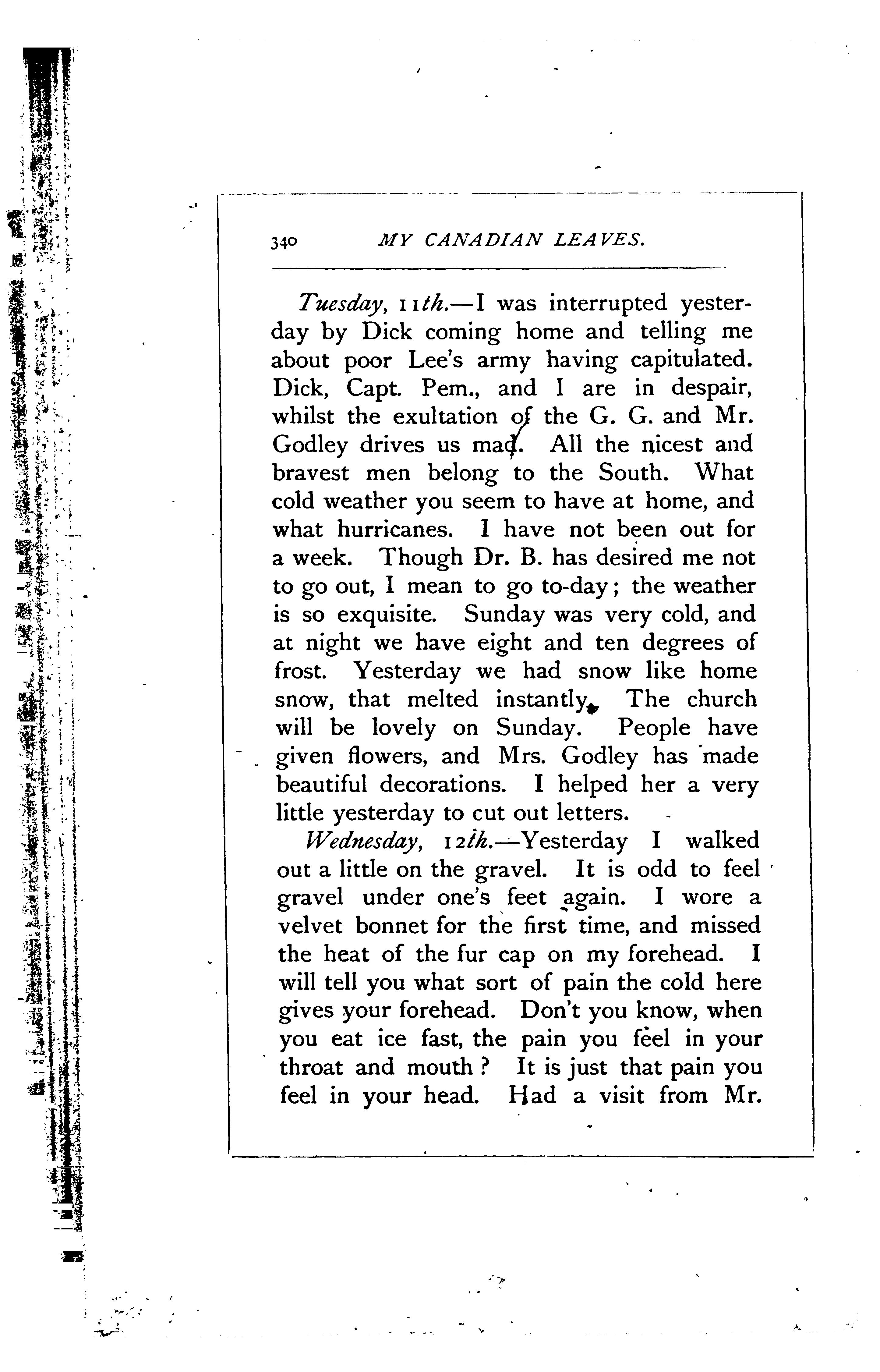 340 MY CANADIAN LEAVES.

Tuesday, 11th.—I was interrupted yesterday by Dick coming home and telling me about poor Lee's army having capitulated. Dick, Capt. Pem., and I are in despair, whilst the exultation of the G. G. and Mr. Godley drives us mad. All the nicest and bravest men belong to the South. What cold weather you seem to have at home, and what hurricanes. I have not been out for a week. Though Dr. B. has desired me not to go out, I mean to go to-day; the weather is so exquisite. Sunday was very cold, and at night we have eight and ten degrees of frost. Yesterday we had snow like home snow, that melted instantly. The church will be lovely on Sunday. People have given flowers, and Mrs. Godley has made beautiful decorations. I helped her a very little yesterday to cut out letters.

Wednesday, 12th.—Yesterday I walked out a little on the gravel. It is odd to feel gravel under one's feet again. I wore a velvet bonnet for the first time, and missed the heat of the fur cap on my forehead. I will tell you what sort of pain the cold here gives your forehead. Don't you know, when you eat ice fast, the pain you feel in your throat and mouth? It is just that pain you feel in your head. Had a visit from Mr.